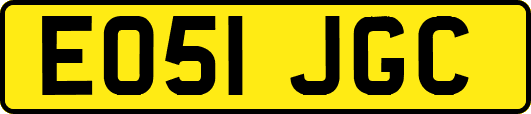 EO51 JGC